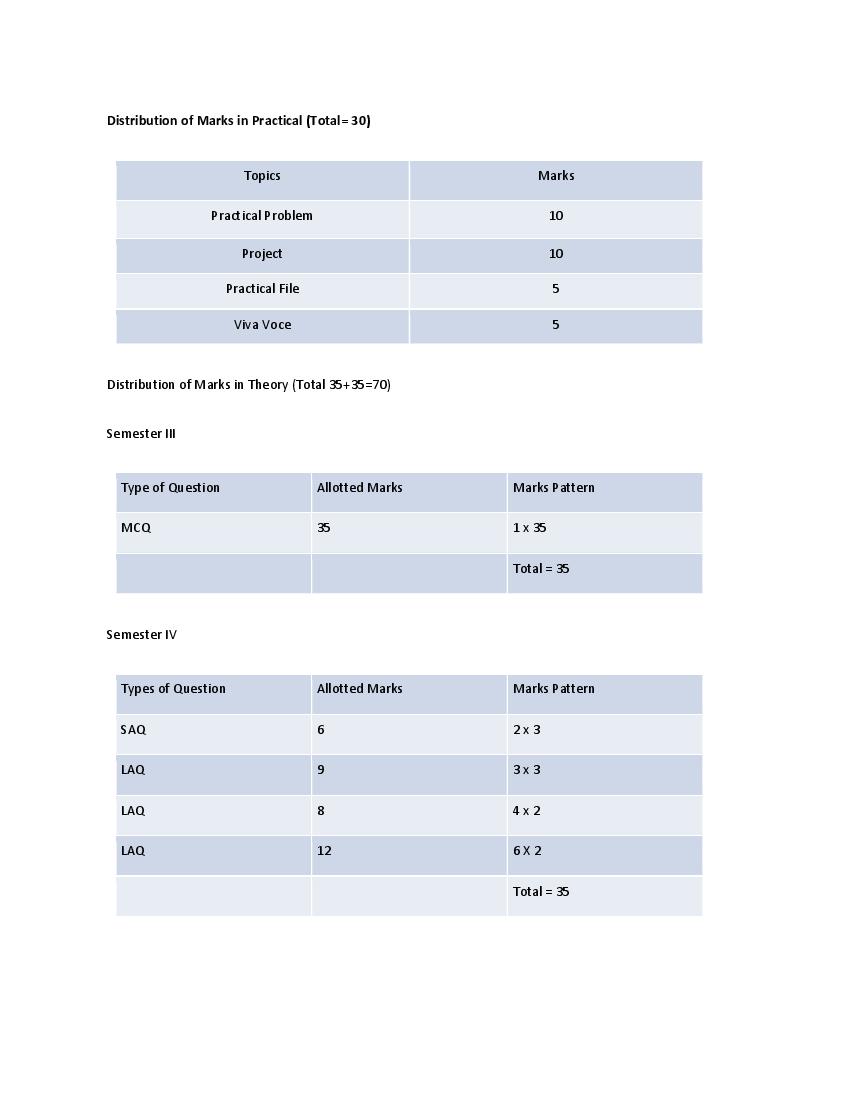 Distribution of Marks in Practical (Total= 30)

| Topics | Marks |
|---|---|
| Practical Problem | 10 |
| Project | 10 |
| Practical File | 5 |
| Viva Voce | 5 |

Distribution of Marks in Theory (Total 35+35=70)

Semester III

| Type of Question | Allotted Marks | Marks Pattern |
|---|---|---|
| MCQ | 35 | 1 x 35 |
| | | Total = 35 |

Semester IV

| Types of Question | Allotted Marks | Marks Pattern |
|---|---|---|
| SAQ | 6 | 2 x 3 |
| LAQ | 9 | 3 x 3 |
| LAQ | 8 | 4 x 2 |
| LAQ | 12 | 6 X 2 |
| | | Total = 35 |